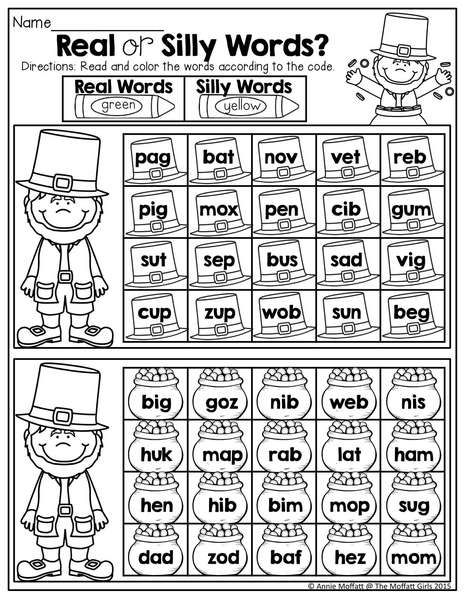 Name____

Real or Silly Words?

Directions: Read and color the words according to the code.

Real Words
green

Silly Words
yellow

| pag | bat | nov | vet | reb |
|---|---|---|---|---|
| pig | mox | pen | cib | gum |
| sut | sep | bus | sad | vig |
| cup | zup | wob | sun | beg |

| big | goz | nib | web | nis |
|---|---|---|---|---|
| huk | map | rab | lat | ham |
| hen | hib | bim | mop | sug |
| dad | zod | baf | hez | mom |

© Annie Moffatt @ The Moffatt Girls 2015